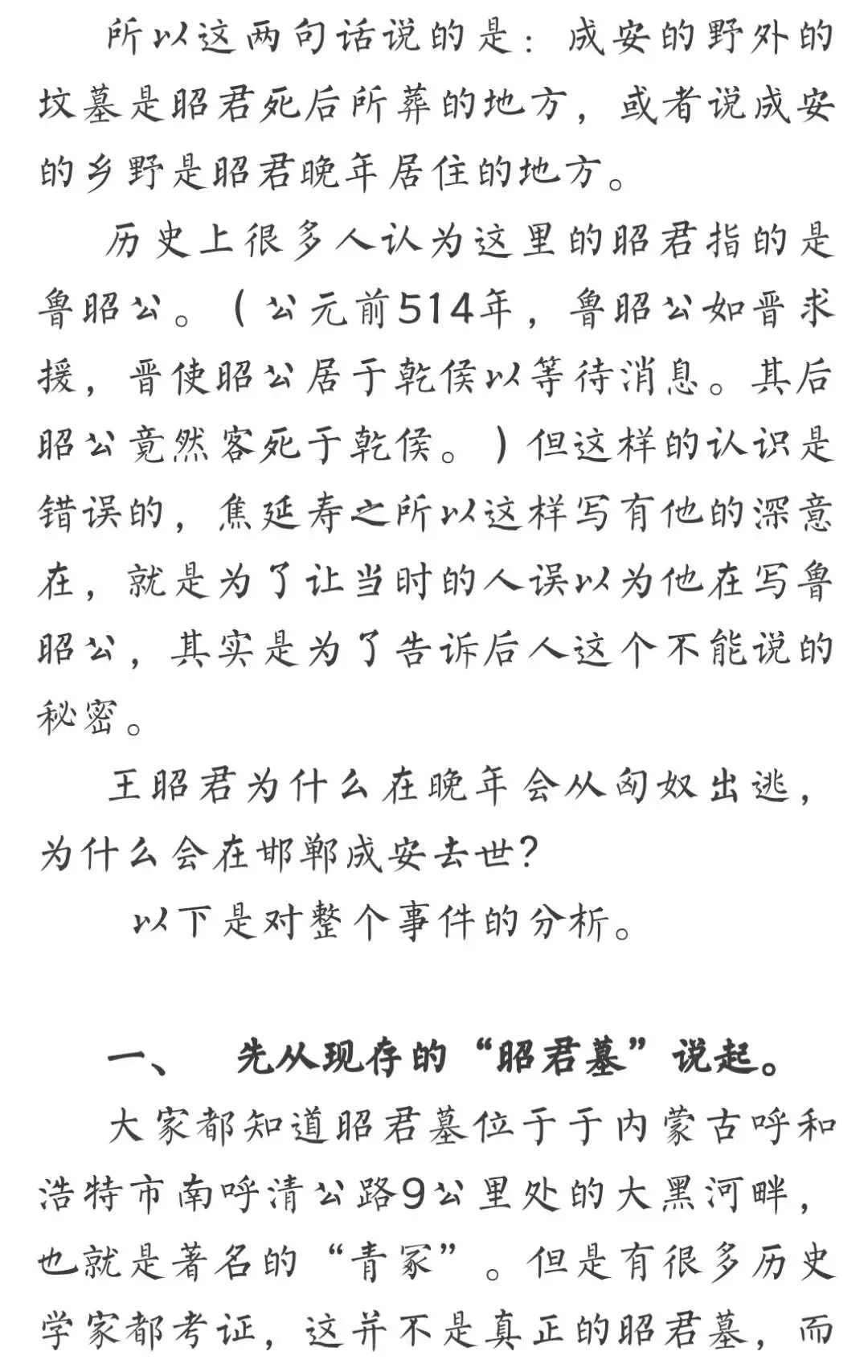 所以这两句话说的是：成安的野外的坟墓是昭君死后所葬的地方，或者说成安的乡野是昭君晚年居住的地方。

历史上很多人认为这里的昭君指的是鲁昭公。（公元前514年，鲁昭公如晋求援，晋使昭公居于乾侯以等待消息。其后昭公竟然客死于乾侯。）但这样的认识是错误的，焦延寿之所以这样写有他的深意在，就是为了让当时的人误以为他在写鲁昭公，其实是为了告诉后人这个不能说的秘密。

王昭君为什么在晚年会从匈奴出逃，为什么会在邯郸成安去世？

以下是对整个事件的分析。

一、　先从现存的“昭君墓”说起。

大家都知道昭君墓位于于内蒙古呼和浩特市南呼清公路9公里处的大黑河畔，也就是著名的“青冢”。但是有很多历史学家都考证，这并不是真正的昭君墓，而